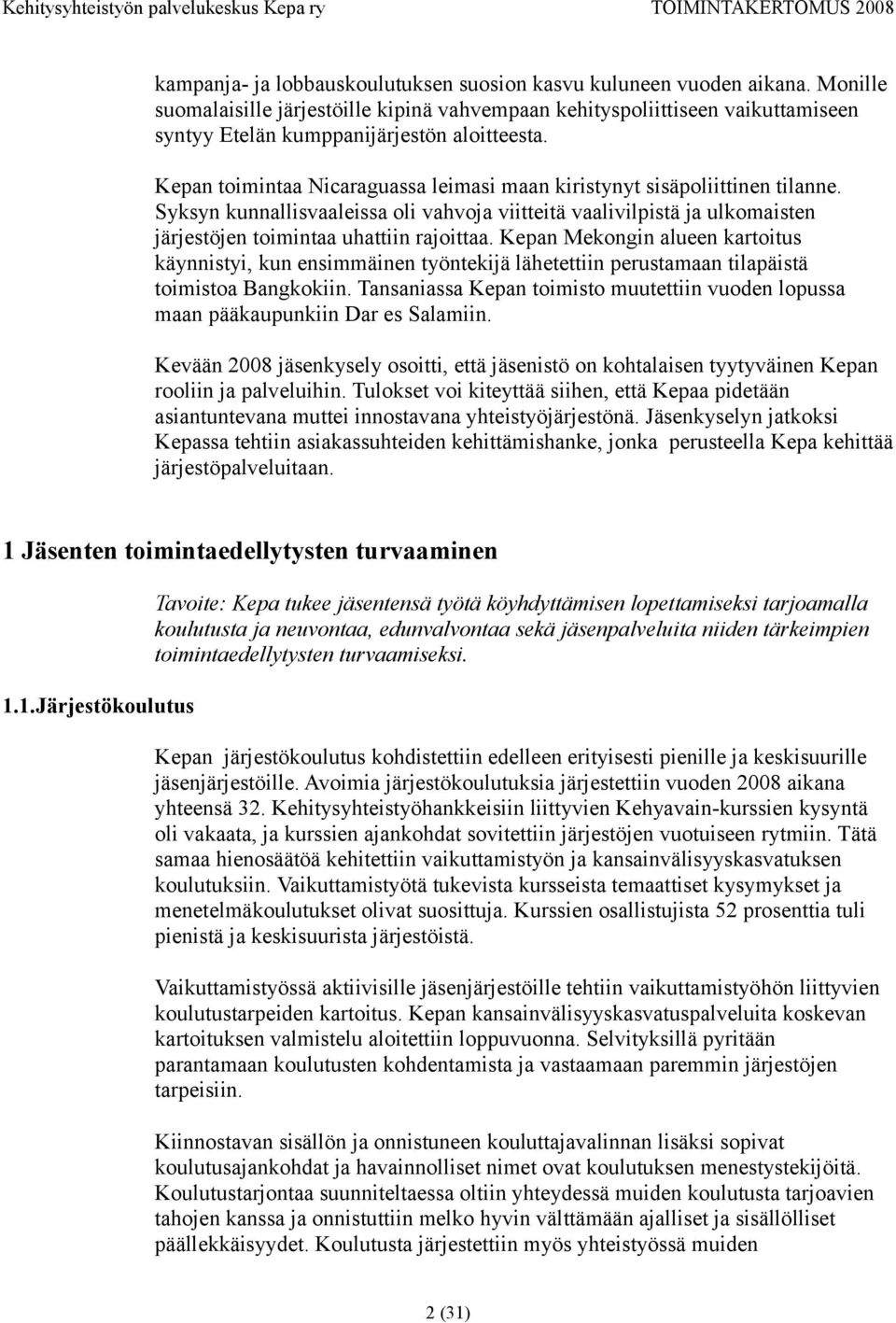 Kehitysyhteistyön palvelukeskus Kepa ry TOIMINTAKERTOMUS 2008

kampanja- ja lobbauskoulutuksen suosion kasvu kuluneen vuoden aikana. Monille suomalaisille järjestöille kipinä vahvempaan kehityspoliittiseen vaikuttamiseen syntyy Etelän kumppanijärjestön aloitteesta.

Kepan toimintaa Nicaraguassa leimasi maan kiristynyt sisäpoliittinen tilanne. Syksyn kunnallisvaaleissa oli vahvoja viitteitä vaalivilpistä ja ulkomaisten järjestöjen toimintaa uhattiin rajoittaa. Kepan Mekongin alueen kartoitus käynnistyi, kun ensimmäinen työntekijä lähetettiin perustamaan tilapäistä toimistoa Bangkokiin. Tansaniassa Kepan toimisto muutettiin vuoden lopussa maan pääkaupunkiin Dar es Salamiin.

Kevään 2008 jäsenkysely osoitti, että jäsenistö on kohtalaisen tyytyväinen Kepan rooliin ja palveluihin. Tulokset voi kiteyttää siihen, että Kepaa pidetään asiantuntevana muttei innostavana yhteistyöjärjestönä. Jäsenkyselyn jatkoksi Kepassa tehtiin asiakassuhteiden kehittämishanke, jonka perusteella Kepa kehittää järjestöpalveluitaan.

1 Jäsenten toimintaedellytysten turvaaminen

Tavoite: Kepa tukee jäsentensä työtä köyhdyttämisen lopettamiseksi tarjoamalla koulutusta ja neuvontaa, edunvalvontaa sekä jäsenpalveluita niiden tärkeimpien toimintaedellytysten turvaamiseksi.

1.1.Järjestökoulutus

Kepan järjestökoulutus kohdistettiin edelleen erityisesti pienille ja keskisuurille jäsenjärjestöille. Avoimia järjestökoulutuksia järjestettiin vuoden 2008 aikana yhteensä 32. Kehitysyhteistyöhankkeisiin liittyvien Kehyavain-kurssien kysyntä oli vakaata, ja kurssien ajankohdat sovitettiin järjestöjen vuotuiseen rytmiin. Tätä samaa hienosäätöä kehitettiin vaikuttamistyön ja kansainvälisyyskasvatuksen koulutuksiin. Vaikuttamistyötä tukevista kursseista temaattiset kysymykset ja menetelmäkoulutukset olivat suosittuja. Kurssien osallistujista 52 prosenttia tuli pienistä ja keskisuurista järjestöistä.

Vaikuttamistyössä aktiivisille jäsenjärjestöille tehtiin vaikuttamistyöhön liittyvien koulutustarpeiden kartoitus. Kepan kansainvälisyyskasvatuspalveluita koskevan kartoituksen valmistelu aloitettiin loppuvuonna. Selvityksillä pyritään parantamaan koulutusten kohdentamista ja vastaamaan paremmin järjestöjen tarpeisiin.

Kiinnostavan sisällön ja onnistuneen kouluttajavalinnan lisäksi sopivat koulutusajankohdat ja havainnolliset nimet ovat koulutuksen menestystekijöitä. Koulutustarjontaa suunniteltaessa oltiin yhteydessä muiden koulutusta tarjoavien tahojen kanssa ja onnistuttiin melko hyvin välttämään ajalliset ja sisällölliset päällekkäisyydet. Koulutusta järjestettiin myös yhteistyössä muiden

2 (31)